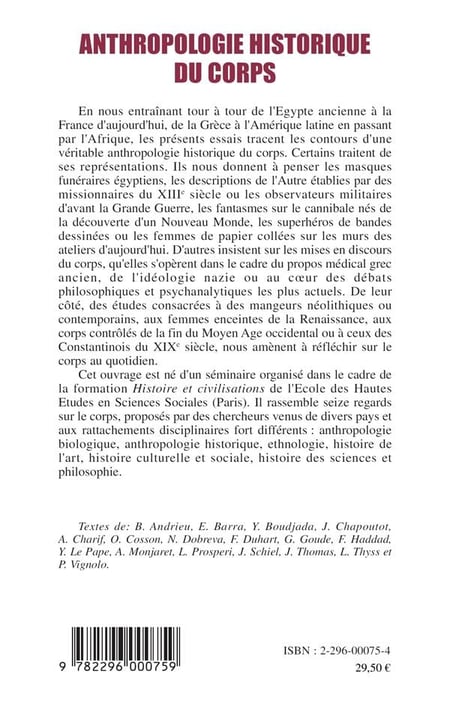 ANTHROPOLOGIE HISTORIQUE DU CORPS

En nous entraînant tour à tour de l'Egypte ancienne à la France d'aujourd'hui, de la Grèce à l'Amérique latine en passant par l'Afrique, les présents essais tracent les contours d'une véritable anthropologie historique du corps. Certains traitent de ses représentations. Ils nous donnent à penser les masques funéraires égyptiens, les descriptions de l'Autre établies par des missionnaires du XIII$^e$ siècle ou les observateurs militaires d'avant la Grande Guerre, les fantasmes sur le cannibale nés de la découverte d'un Nouveau Monde, les superhéros de bandes dessinées ou les femmes de papier collées sur les murs des ateliers d'aujourd'hui. D'autres insistent sur les mises en discours du corps, qu'elles s'opèrent dans le cadre du propos médical grec ancien, de l'idéologie nazie ou au cœur des débats philosophiques et psychanalytiques les plus actuels. De leur côté, des études consacrées à des mangeurs néolithiques ou contemporains, aux femmes enceintes de la Renaissance, aux corps contrôlés de la fin du Moyen Age occidental ou à ceux des Constantinois du XIX$^e$ siècle, nous amènent à réfléchir sur le corps au quotidien.

Cet ouvrage est né d'un séminaire organisé dans le cadre de la formation Histoire et civilisations de l'Ecole des Hautes Etudes en Sciences Sociales (Paris). Il rassemble seize regards sur le corps, proposés par des chercheurs venus de divers pays et aux rattachements disciplinaires fort différents : anthropologie biologique, anthropologie historique, ethnologie, histoire de l'art, histoire culturelle et sociale, histoire des sciences et philosophie.

Textes de: B. Andrieu, E. Barra, Y. Boudjada, J. Chapoutot, A. Charif, O. Cosson, N. Dobreva, F. Duhart, G. Goude, F. Haddad, Y. Le Pape, A. Monjaret, L. Prosperi, J. Schiel, J. Thomas, L. Thyss et P. Vignolo.

9 782296 000759

ISBN : 2-296-00075-4
29,50 €